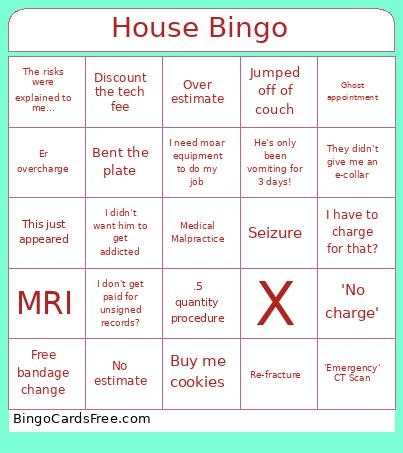 House Bingo

| The risks were explained to me... | Discount the tech fee | Over estimate | Jumped off of couch | Ghost appointment |
|---|---|---|---|---|
| Er overcharge | Bent the plate | I need moar equipment to do my job | He's only been vomiting for 3 days! | They didn't give me an e-collar |
| This just appeared | I didn't want him to get addicted | Medical Malpractice | Seizure | I have to charge for that? |
| MRI | I don't get paid for unsigned records? | .5 quantity procedure | X | 'No charge' |
| Free bandage change | No estimate | Buy me cookies | Re-fracture | 'Emergency' CT Scan |

BingoCardsFree.com